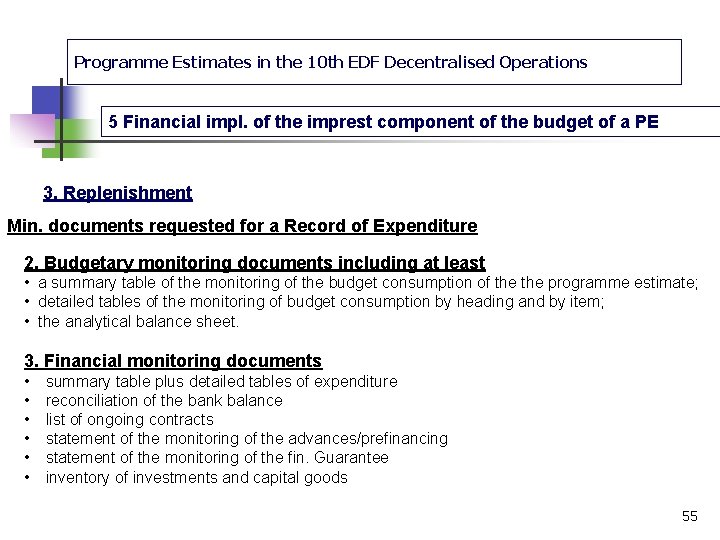 Programme Estimates in the 10th EDF Decentralised Operations

5 Financial impl. of the imprest component of the budget of a PE

3. Replenishment

Min. documents requested for a Record of Expenditure

2. Budgetary monitoring documents including at least
• a summary table of the monitoring of the budget consumption of the the programme estimate;
• detailed tables of the monitoring of budget consumption by heading and by item;
• the analytical balance sheet.

3. Financial monitoring documents
• summary table plus detailed tables of expenditure
• reconciliation of the bank balance
• list of ongoing contracts
• statement of the monitoring of the advances/prefinancing
• statement of the monitoring of the fin. Guarantee
• inventory of investments and capital goods

55